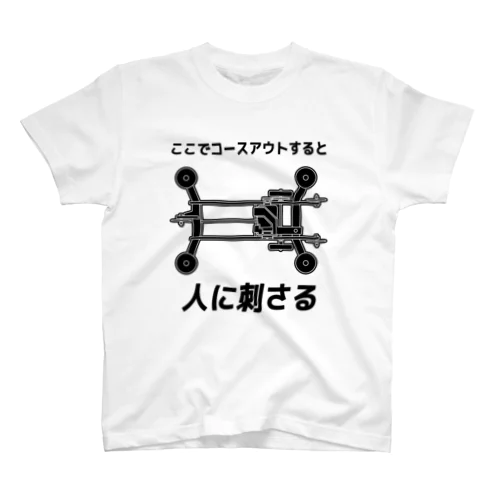 ここでコースアウトすると

人に刺さる